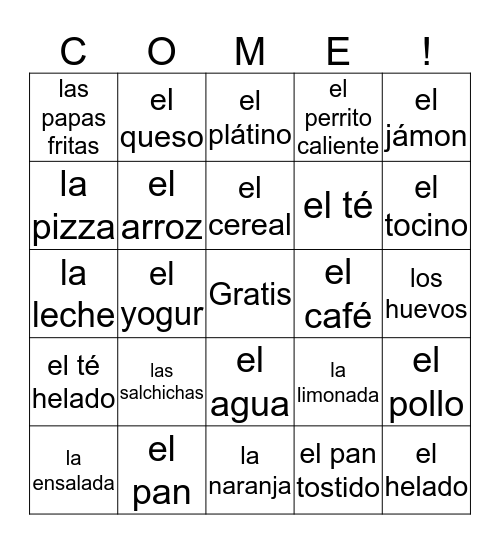 | C | O | M | E | ! |
|---|---|---|---|---|
| las papas fritas | el queso | el plátino | el perrito caliente | el jámon |
| la pizza | el arroz | el cereal | el té | el tocino |
| la leche | el yogur | Gratis | el café | los huevos |
| el té helado | las salchichas | el agua | la limonada | el pollo |
| la ensalada | el pan | la naranja | el pan tostido | el helado |